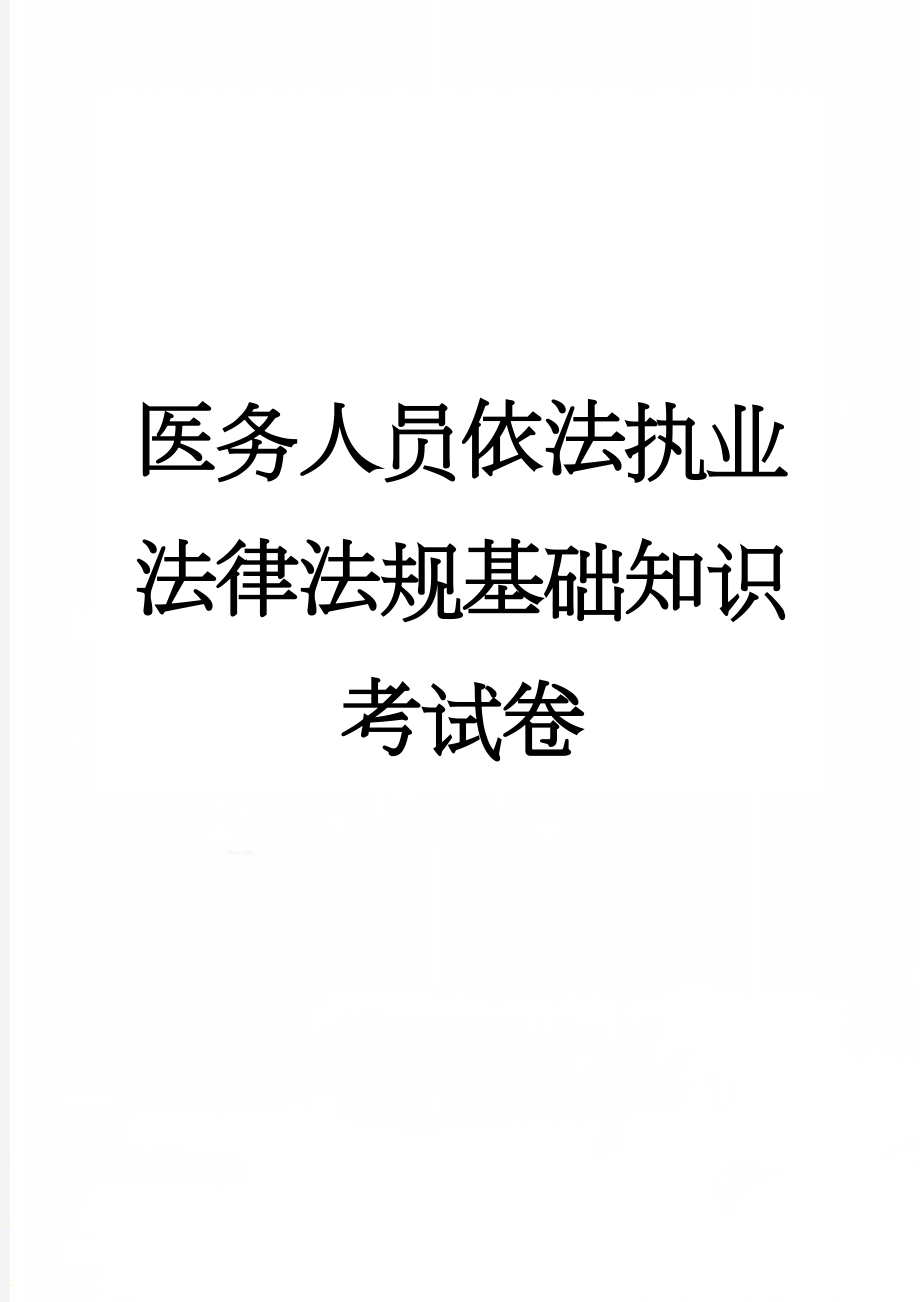 医务人员依法执业法律法规基础知识考试卷